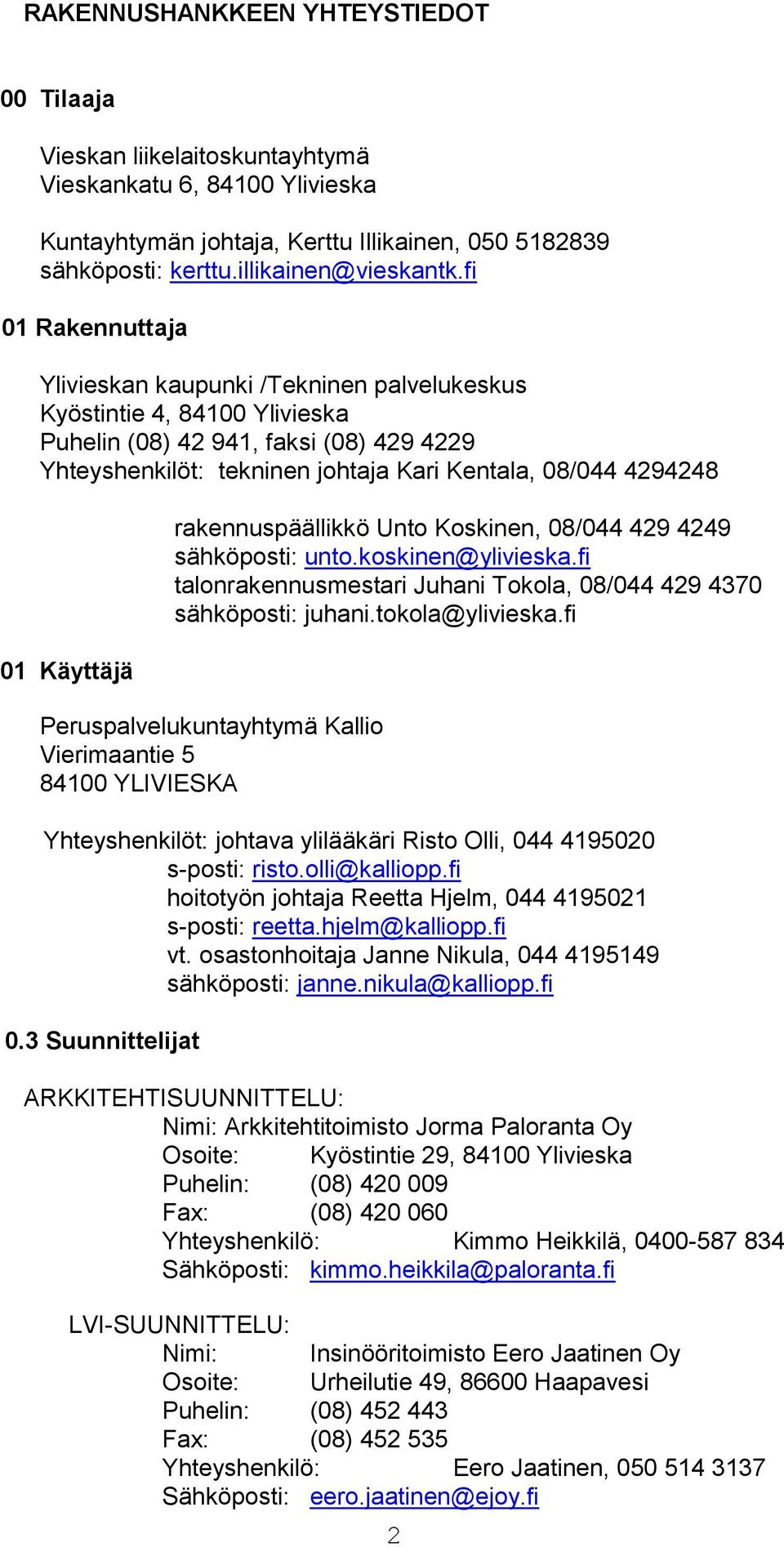 RAKENNUSHANKKEEN YHTEYSTIEDOT

00 Tilaaja

Vieskan liikelaitoskuntayhtymä
Vieskankatu 6, 84100 Ylivieska

Kuntayhtymän johtaja, Kerttu Illikainen, 050 5182839
sähköposti: kerttu.illikainen@vieskantk.fi

01 Rakennuttaja

Ylivieskan kaupunki /Tekninen palvelukeskus
Kyöstintie 4, 84100 Ylivieska
Puhelin (08) 42 941, faksi (08) 429 4229
Yhteyshenkilöt: tekninen johtaja Kari Kentala, 08/044 4294248

rakennuspäällikkö Unto Koskinen, 08/044 429 4249
sähköposti: unto.koskinen@ylivieska.fi
talonrakennusmestari Juhani Tokola, 08/044 429 4370
sähköposti: juhani.tokola@ylivieska.fi

01 Käyttäjä

Peruspalvelukuntayhtymä Kallio
Vierimaantie 5
84100 YLIVIESKA

Yhteyshenkilöt: johtava ylilääkäri Risto Olli, 044 4195020
s-posti: risto.olli@kalliopp.fi
hoitotyön johtaja Reetta Hjelm, 044 4195021
s-posti: reetta.hjelm@kalliopp.fi
vt. osastonhoitaja Janne Nikula, 044 4195149
sähköposti: janne.nikula@kalliopp.fi

0.3 Suunnittelijat

ARKKITEHTISUUNNITTELU:
Nimi: Arkkitehtitoimisto Jorma Paloranta Oy
Osoite: Kyöstintie 29, 84100 Ylivieska
Puhelin: (08) 420 009
Fax: (08) 420 060
Yhteyshenkilö: Kimmo Heikkilä, 0400-587 834
Sähköposti: kimmo.heikkila@paloranta.fi

LVI-SUUNNITTELU:
Nimi: Insinööritoimisto Eero Jaatinen Oy
Osoite: Urheilutie 49, 86600 Haapavesi
Puhelin: (08) 452 443
Fax: (08) 452 535
Yhteyshenkilö: Eero Jaatinen, 050 514 3137
Sähköposti: eero.jaatinen@ejoy.fi

2